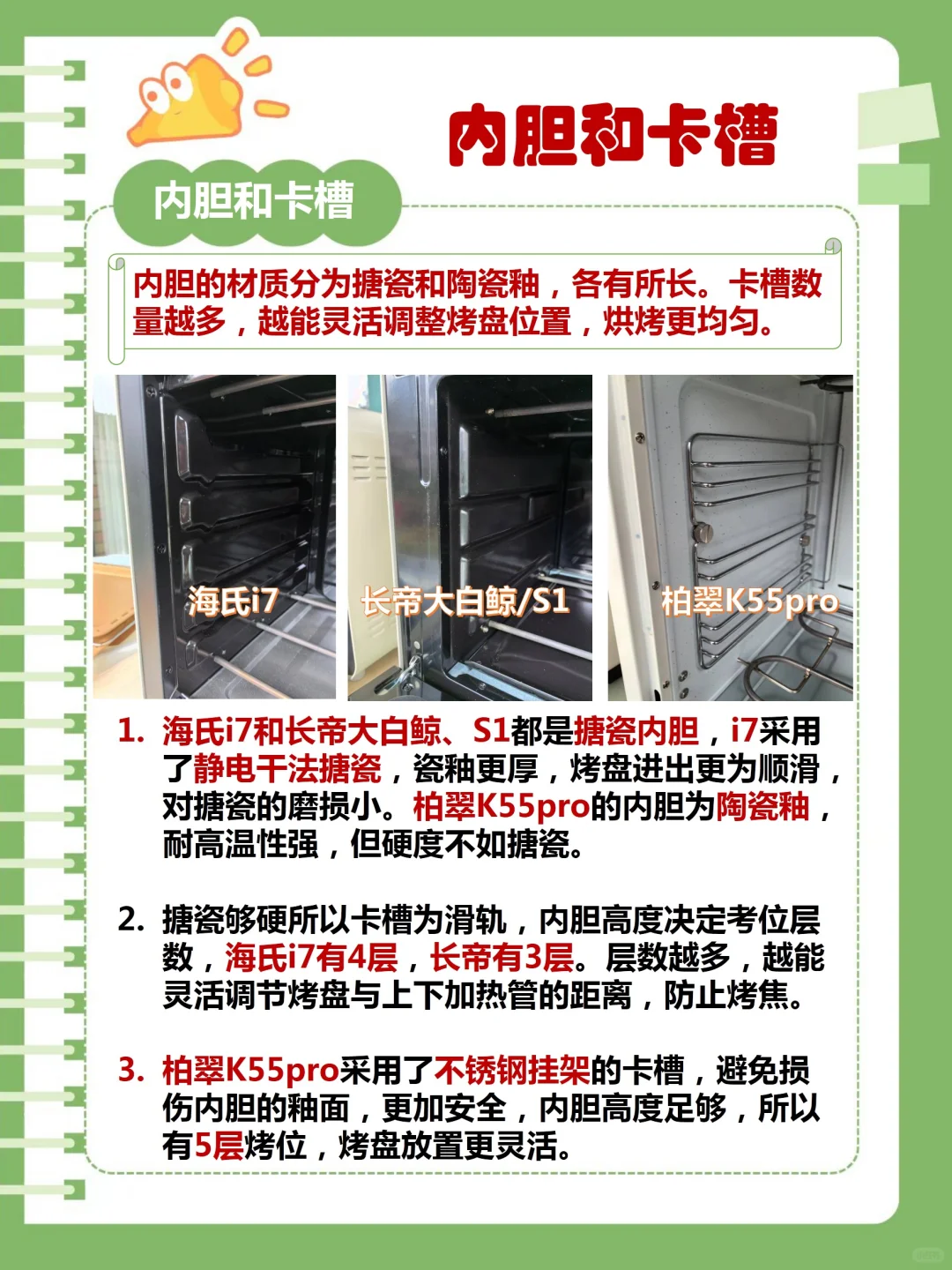 内胆和卡槽

内胆和卡槽

内胆的材质分为搪瓷和陶瓷釉，各有所长。卡槽数量越多，越能灵活调整烤盘位置，烘烤更均匀。

海氏i7

长帝大白鲸/S1

柏翠K55pro

1. 海氏i7和长帝大白鲸、S1都是搪瓷内胆，i7采用了静电干法搪瓷，瓷釉更厚，烤盘进出更为顺滑，对搪瓷的磨损小。柏翠K55pro的内胆为陶瓷釉，耐高温性强，但硬度不如搪瓷。

2. 搪瓷够硬所以卡槽为滑轨，内胆高度决定考位层数，海氏i7有4层，长帝有3层。层数越多，越能灵活调节烤盘与上下加热管的距离，防止烤焦。

3. 柏翠K55pro采用了不锈钢挂架的卡槽，避免损伤内胆的釉面，更加安全，内胆高度足够，所以有5层烤位，烤盘放置更灵活。